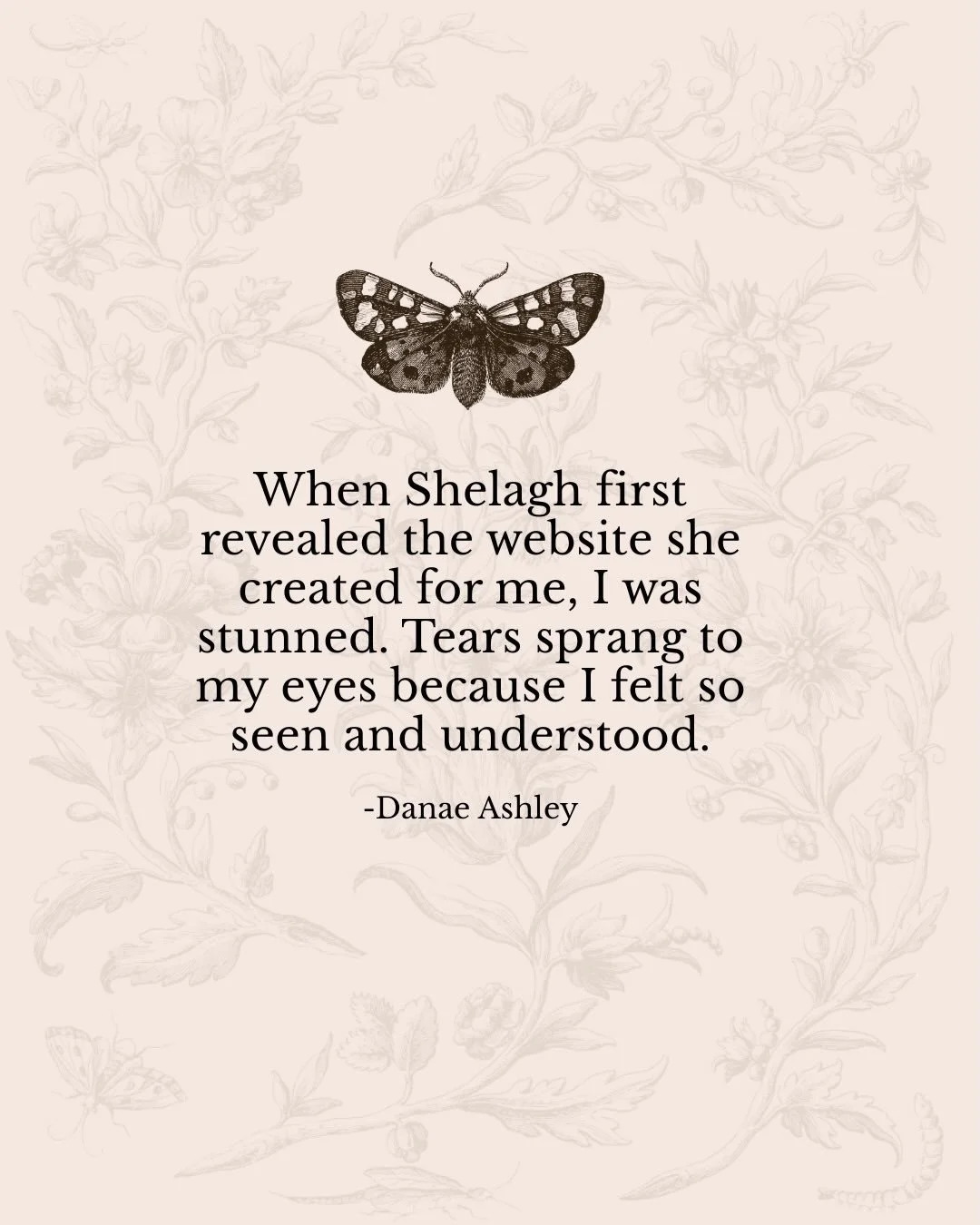 When Shelagh first revealed the website she created for me, I was stunned. Tears sprang to my eyes because I felt so seen and understood.

-Danae Ashley